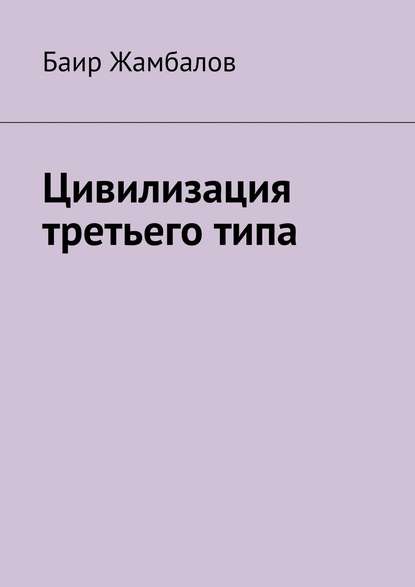 Баир Жамбалов

Цивилизация третьего типа